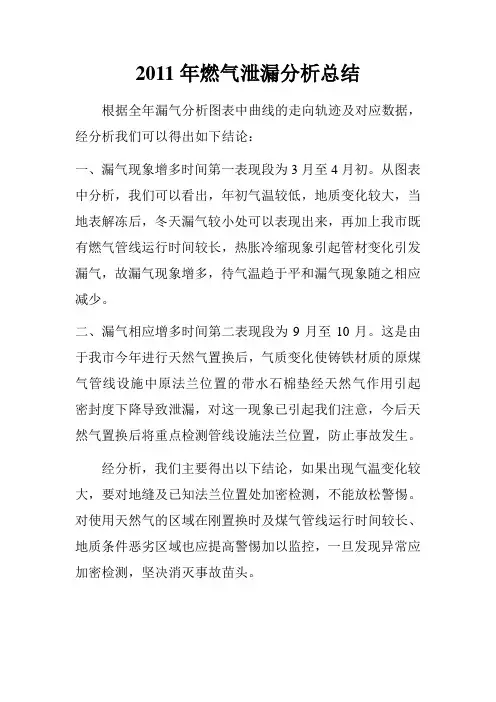 2011 年燃气泄漏分析总结

根据全年漏气分析图表中曲线的走向轨迹及对应数据，经分析我们可以得出如下结论：

一、漏气现象增多时间第一表现段为 3 月至 4 月初。从图表中分析，我们可以看出，年初气温较低，地质变化较大，当地表解冻后，冬天漏气较小处可以表现出来，再加上我市既有燃气管线运行时间较长，热胀冷缩现象引起管材变化引发漏气，故漏气现象增多，待气温趋于平和漏气现象随之相应减少。

二、漏气相应增多时间第二表现段为 9 月至 10 月。这是由于我市今年进行天然气置换后，气质变化使铸铁材质的原煤气管线设施中原法兰位置的带水石棉垫经天然气作用引起密封度下降导致泄漏，对这一现象已引起我们注意，今后天然气置换后将重点检测管线设施法兰位置，防止事故发生。

经分析，我们主要得出以下结论，如果出现气温变化较大，要对地缝及已知法兰位置处加密检测，不能放松警惕。对使用天然气的区域在刚置换时及煤气管线运行时间较长、地质条件恶劣区域也应提高警惕加以监控，一旦发现异常应加密检测，坚决消灭事故苗头。